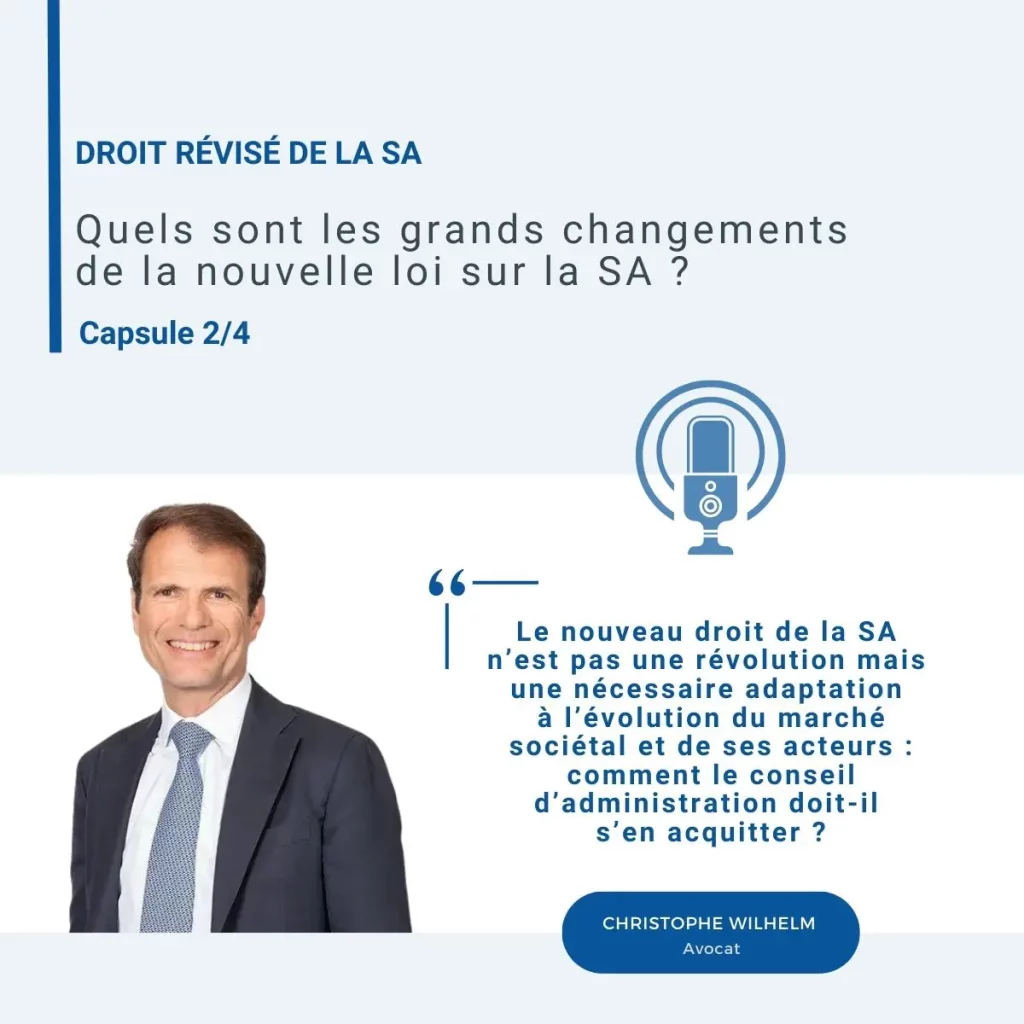 DROIT RÉVISÉ DE LA SA

Quels sont les grands changements de la nouvelle loi sur la SA ?

Capsule 2/4

“

Le nouveau droit de la SA n’est pas une révolution mais une nécessaire adaptation à l’évolution du marché sociétal et de ses acteurs : comment le conseil d’administration doit-il s’en acquitter ?

CHRISTOPHE WILHELM
Avocat